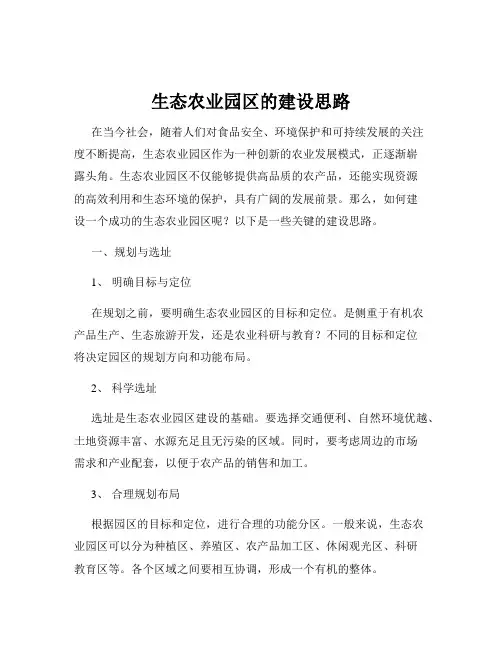 生态农业园区的建设思路

在当今社会，随着人们对食品安全、环境保护和可持续发展的关注度不断提高，生态农业园区作为一种创新的农业发展模式，正逐渐崭露头角。生态农业园区不仅能够提供高品质的农产品，还能实现资源的高效利用和生态环境的保护，具有广阔的发展前景。那么，如何建设一个成功的生态农业园区呢？以下是一些关键的建设思路。

一、规划与选址

1、 明确目标与定位

在规划之前，要明确生态农业园区的目标和定位。是侧重于有机农产品生产、生态旅游开发，还是农业科研与教育？不同的目标和定位将决定园区的规划方向和功能布局。

2、 科学选址

选址是生态农业园区建设的基础。要选择交通便利、自然环境优越、土地资源丰富、水源充足且无污染的区域。同时，要考虑周边的市场需求和产业配套，以便于农产品的销售和加工。

3、 合理规划布局

根据园区的目标和定位，进行合理的功能分区。一般来说，生态农业园区可以分为种植区、养殖区、农产品加工区、休闲观光区、科研教育区等。各个区域之间要相互协调，形成一个有机的整体。